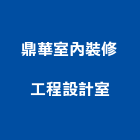 鼎華室內裝修

工程設計室